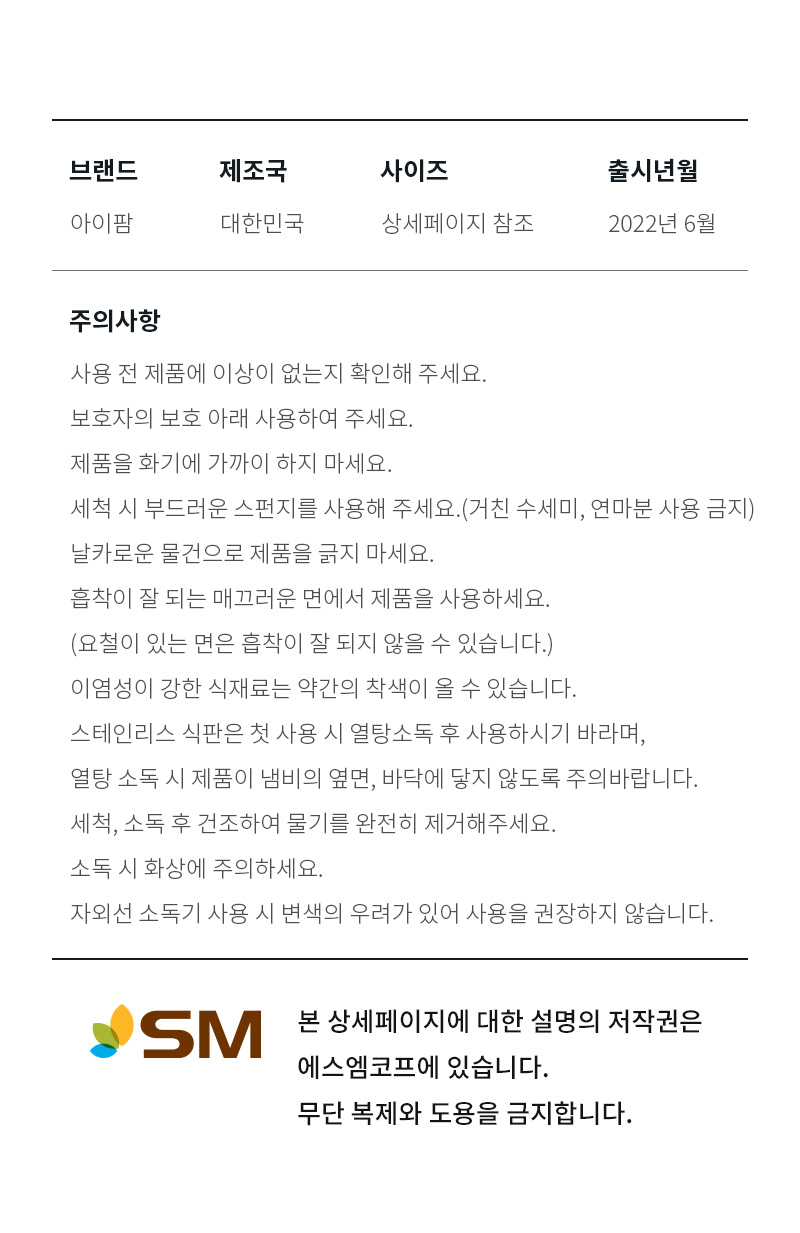 | 브랜드 | 제조국 | 사이즈 | 출시년월 |
|---|---|---|---|
| 아이팜 | 대한민국 | 상세페이지 참조 | 2022년 6월 |

주의사항

사용 전 제품에 이상이 없는지 확인해 주세요.

보호자의 보호 아래 사용하여 주세요.

제품을 화기에 가까이 하지 마세요.

세척 시 부드러운 스펀지를 사용해 주세요.(거친 수세미, 연마분 사용 금지)

날카로운 물건으로 제품을 긁지 마세요.

흡착이 잘 되는 매끄러운 면에서 제품을 사용하세요.

(요철이 있는 면은 흡착이 잘 되지 않을 수 있습니다.)

이염성이 강한 식재료는 약간의 착색이 올 수 있습니다.

스테인리스 식판은 첫 사용 시 열탕소독 후 사용하시기 바라며,

열탕 소독 시 제품이 냄비의 옆면, 바닥에 닿지 않도록 주의바랍니다.

세척, 소독 후 건조하여 물기를 완전히 제거해주세요.

소독 시 화상에 주의하세요.

자외선 소독기 사용 시 변색의 우려가 있어 사용을 권장하지 않습니다.

SM

본 상세페이지에 대한 설명의 저작권은 에스엠코프에 있습니다. 무단 복제와 도용을 금지합니다.